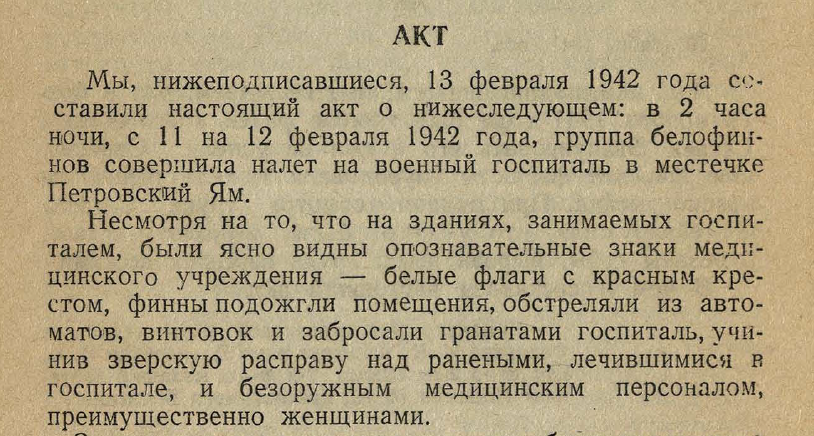 АКТ

Мы, нижеподписавшиеся, 13 февраля 1942 года составили настоящий акт о нижеследующем: в 2 часа ночи, с 11 на 12 февраля 1942 года, группа белофиннов совершила налет на военный госпиталь в местечке Петровский Ям.

Несмотря на то, что на зданиях, занимаемых госпиталем, были ясно видны опознавательные знаки медицинского учреждения — белые флаги с красным крестом, финны подожгли помещения, обстреляли из автоматов, винтовок и забросали гранатами госпиталь, учинив зверскую расправу над ранеными, лечившимися в госпитале, и безоружным медицинским персоналом, преимущественно женщинами.